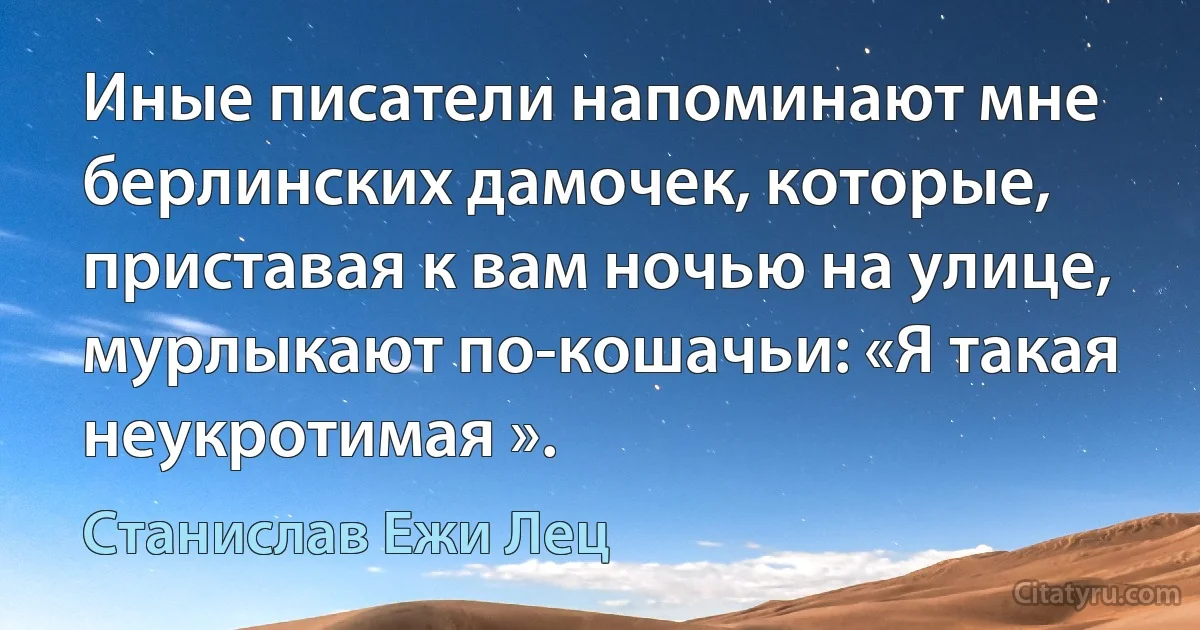 Иные писатели напоминают мне берлинских дамочек, которые, приставая к вам ночью на улице, мурлыкают по-кошачьи: «Я такая неукротимая ».

Станислав Ежи Лец

Citatyru.com